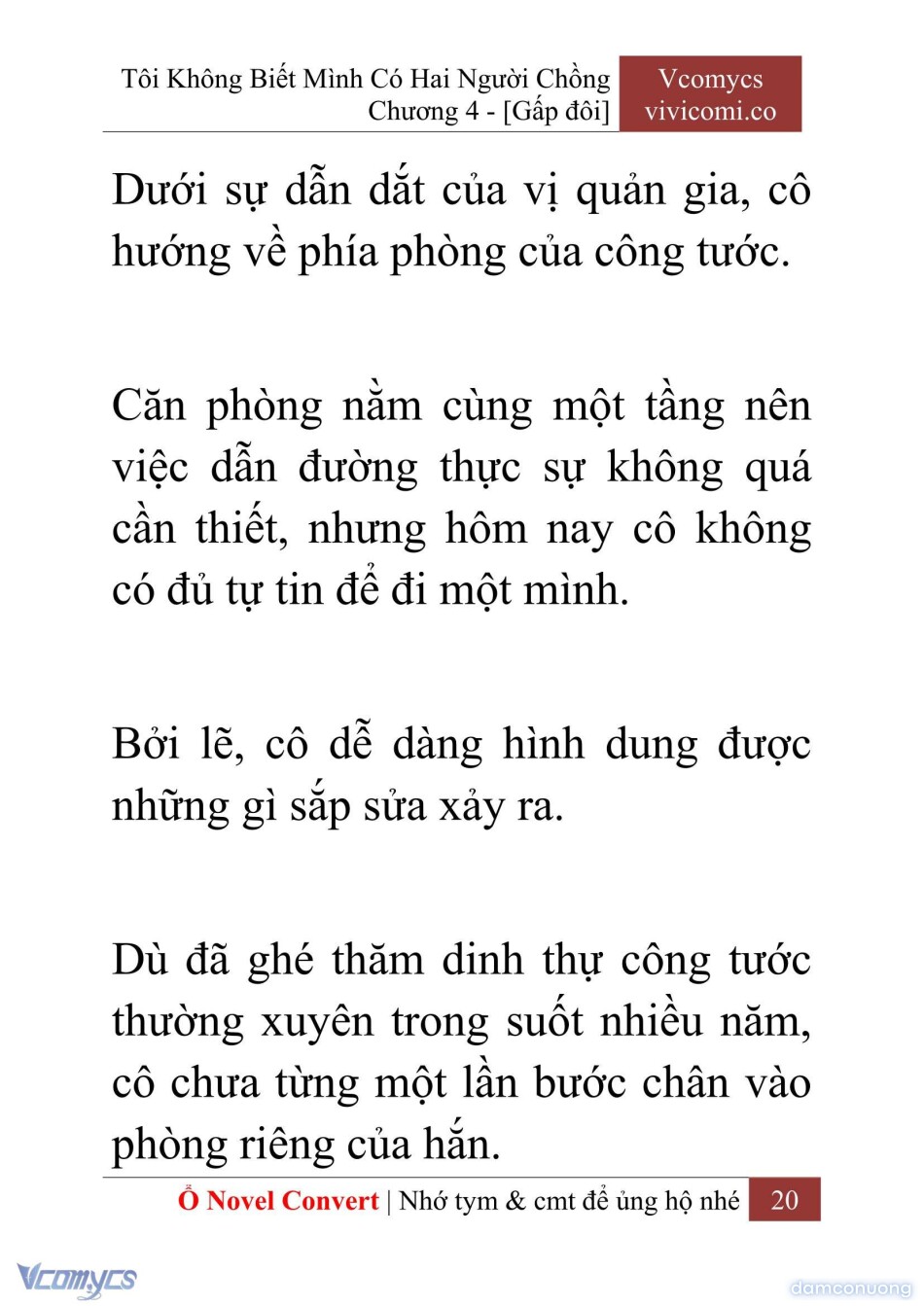 Tôi Không Biết Mình Có Hai Người Chồng
Chương 4 - [Gấp đôi]

Vcomycs
vivicomi.co

Dưới sự dẫn dắt của vị quản gia, cô hướng về phía phòng của công tước.

Căn phòng nằm cùng một tầng nên việc dẫn đường thực sự không quá cần thiết, nhưng hôm nay cô không có đủ tự tin để đi một mình.

Bởi lẽ, cô dễ dàng hình dung được những gì sắp sửa xảy ra.

Dù đã ghé thăm dinh thự công tước thường xuyên trong suốt nhiều năm, cô chưa từng một lần bước chân vào phòng riêng của hắn.

Ổ Novel Convert | Nhớ tym & cmt để ủng hộ nhé 20

Vcomycs

damconuong